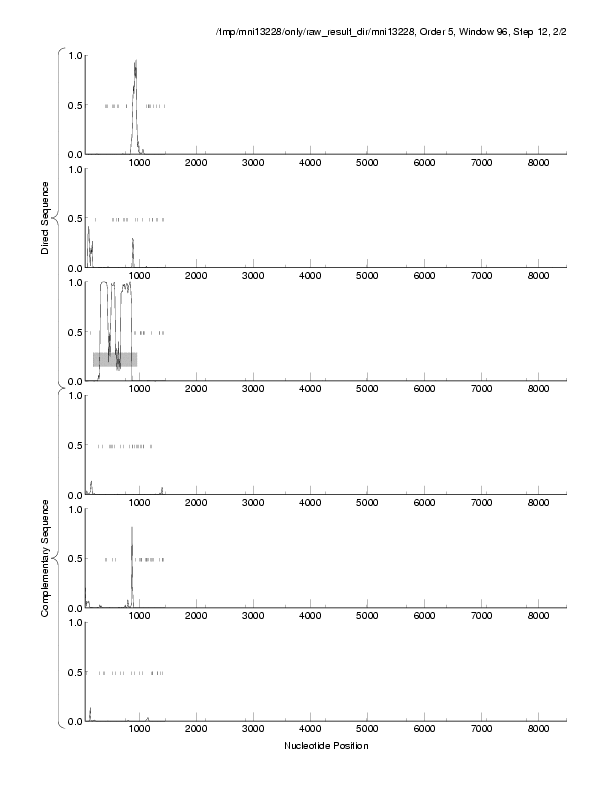 /tmp/mni13228/only/raw_result_dir/mni13228, Order 5, Window 96, Step 12, 2/2

Direct Sequence

1.0
0.5
0.0
1000 2000 3000 4000 5000 6000 7000 8000

1.0
0.5
0.0
1000 2000 3000 4000 5000 6000 7000 8000

1.0
0.5
0.0
1000 2000 3000 4000 5000 6000 7000 8000

Complementary Sequence

1.0
0.5
0.0
1000 2000 3000 4000 5000 6000 7000 8000

1.0
0.5
0.0
1000 2000 3000 4000 5000 6000 7000 8000

1.0
0.5
0.0
1000 2000 3000 4000 5000 6000 7000 8000

Nucleotide Position